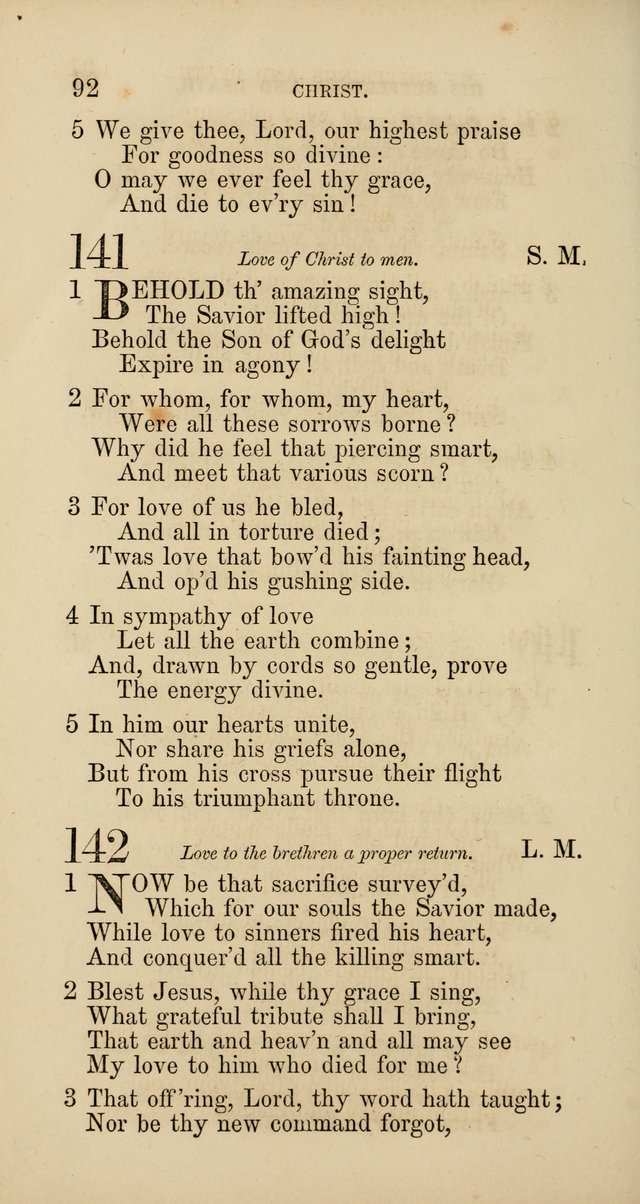 92 CHRIST.

5 We give thee, Lord, our highest praise
For goodness so divine:
O may we ever feel thy grace,
And die to ev'ry sin!

141 Love of Christ to men. S. M.

1 BEHOLD th' amazing sight,
The Savior lifted high!
Behold the Son of God's delight
Expire in agony!

2 For whom, for whom, my heart,
Were all these sorrows borne?
Why did he feel that piercing smart,
And meet that various scorn?

3 For love of us he bled,
And all in torture died;
'Twas love that bow'd his fainting head,
And op'd his gushing side.

4 In sympathy of love
Let all the earth combine;
And, drawn by cords so gentle, prove
The energy divine.

5 In him our hearts unite,
Nor share his griefs alone,
But from his cross pursue their flight
To his triumphant throne.

142 Love to the brethren a proper return. L. M.

1 NOW be that sacrifice survey'd,
Which for our souls the Savior made,
While love to sinners fired his heart,
And conquer'd all the killing smart.

2 Blest Jesus, while thy grace I sing,
What grateful tribute shall I bring,
That earth and heav'n and all may see
My love to him who died for me?

3 That off'ring, Lord, thy word hath taught;
Nor be thy new command forgot,